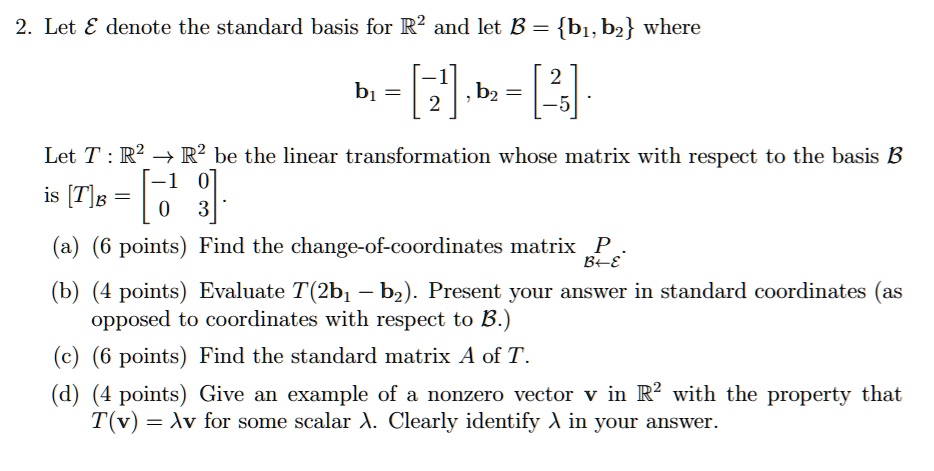 2. Let $\mathcal{E}$ denote the standard basis for $\mathbb{R}^2$ and let $\mathcal{B} = \{\mathbf{b}_1, \mathbf{b}_2\}$ where

$$\mathbf{b}_1 = \begin{bmatrix} -1 \\ 2 \end{bmatrix}, \mathbf{b}_2 = \begin{bmatrix} 2 \\ -5 \end{bmatrix}.$$

Let $T : \mathbb{R}^2 \to \mathbb{R}^2$ be the linear transformation whose matrix with respect to the basis $\mathcal{B}$ is $[T]_{\mathcal{B}} = \begin{bmatrix} -1 & 0 \\ 0 & 3 \end{bmatrix}$.

(a) (6 points) Find the change-of-coordinates matrix $\underset{\mathcal{B} \leftarrow \mathcal{E}}{P}$.

(b) (4 points) Evaluate $T(2\mathbf{b}_1 - \mathbf{b}_2)$. Present your answer in standard coordinates (as opposed to coordinates with respect to $\mathcal{B}$.)

(c) (6 points) Find the standard matrix $A$ of $T$.

(d) (4 points) Give an example of a nonzero vector $\mathbf{v}$ in $\mathbb{R}^2$ with the property that $T(\mathbf{v}) = \lambda \mathbf{v}$ for some scalar $\lambda$. Clearly identify $\lambda$ in your answer.